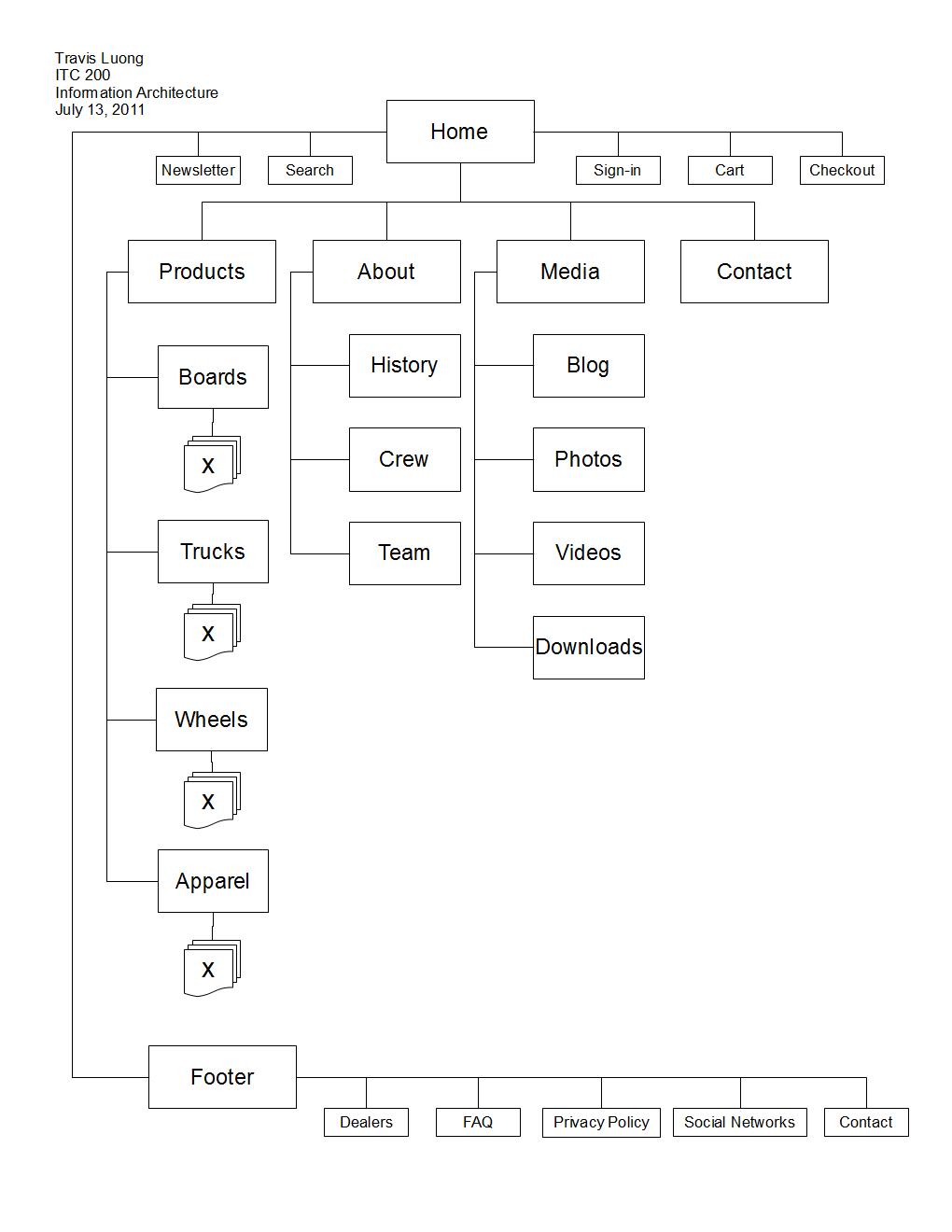 Travis Luong
ITC 200
Information Architecture
July 13, 2011

Home

Newsletter
Search
Sign-in
Cart
Checkout

Products
About
Media
Contact

Boards
X
Trucks
X
Wheels
X
Apparel
X

History
Crew
Team

Blog
Photos
Videos
Downloads

Footer

Dealers
FAQ
Privacy Policy
Social Networks
Contact